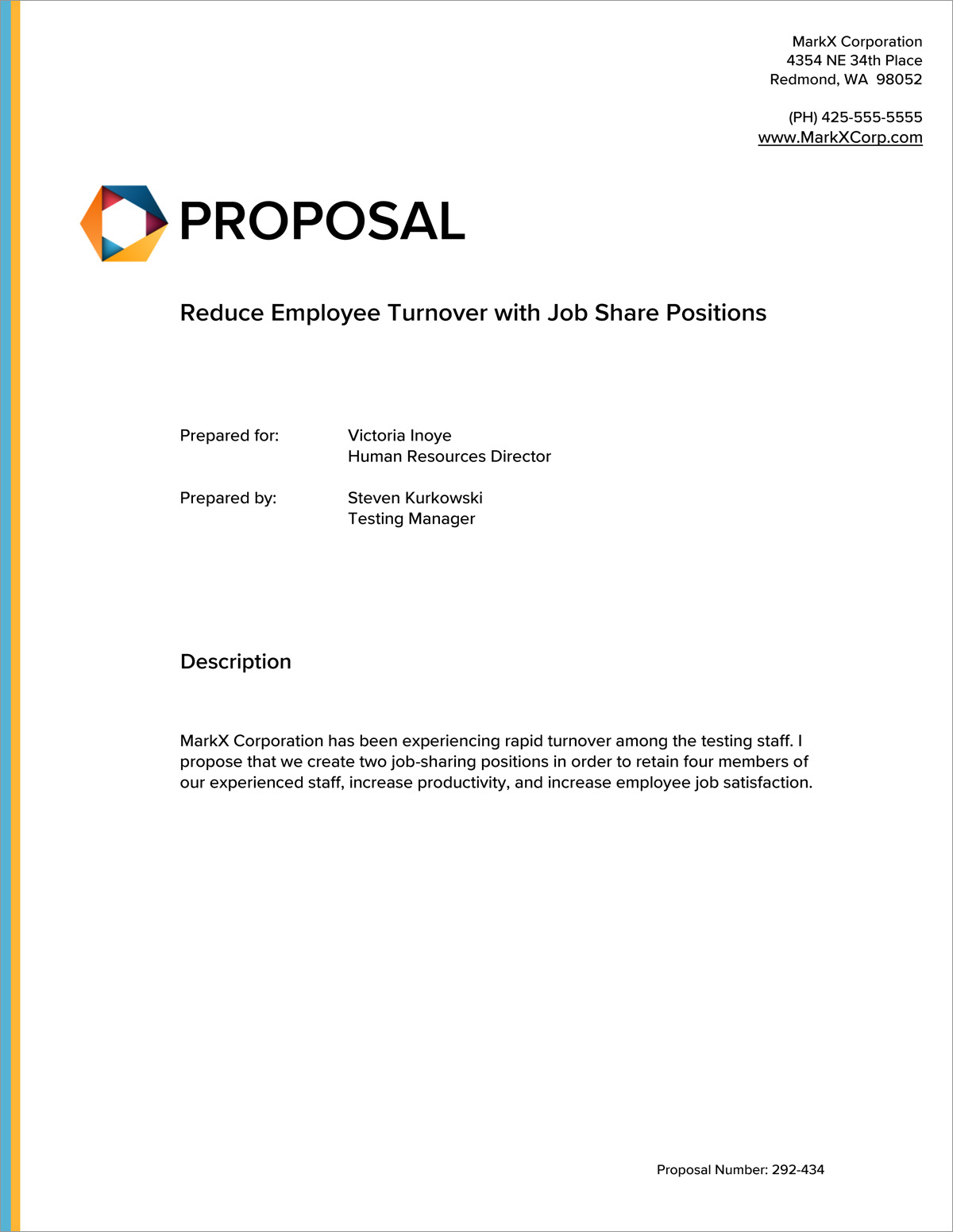 MarkX Corporation
4354 NE 34th Place
Redmond, WA 98052

(PH) 425-555-5555
www.MarkXCorp.com

PROPOSAL

Reduce Employee Turnover with Job Share Positions

Prepared for: Victoria Inoye
Human Resources Director

Prepared by: Steven Kurkowski
Testing Manager

Description

MarkX Corporation has been experiencing rapid turnover among the testing staff. I propose that we create two job-sharing positions in order to retain four members of our experienced staff, increase productivity, and increase employee job satisfaction.

Proposal Number: 292-434